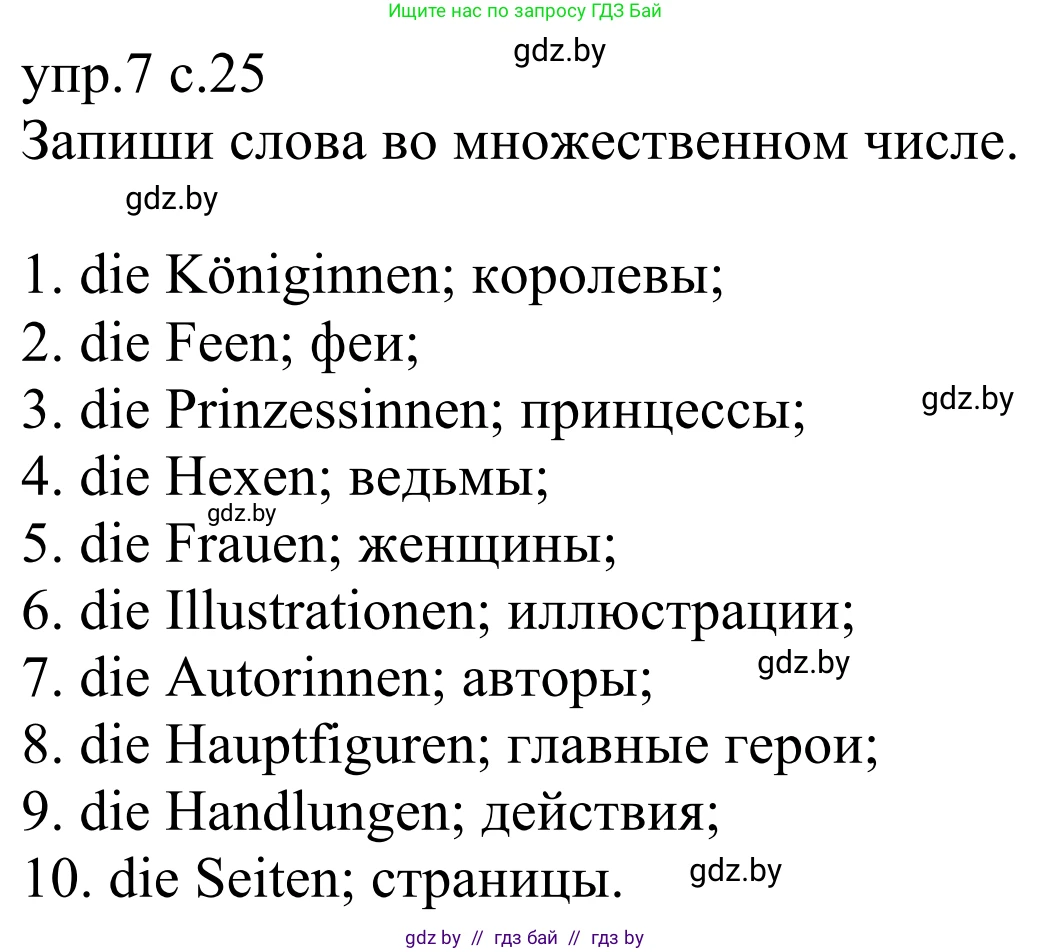 Ищите нас по запросу ГДЗ Бай

gdz.by

упр.7 с.25
Запиши слова во множественном числе.

gdz.by

1. die Königinnen; королевы;
2. die Feen; феи;
3. die Prinzessinnen; принцессы;
gdz.by
4. die Hexen; ведьмы;
gdz.by
5. die Frauen; женщины;
6. die Illustrationen; иллюстрации;
7. die Autorinnen; авторы;
gdz.by
8. die Hauptfiguren; главные герои;
9. die Handlungen; действия;
10. die Seiten; страницы.
gdz.by

gdz by // гдз бай // гдз by